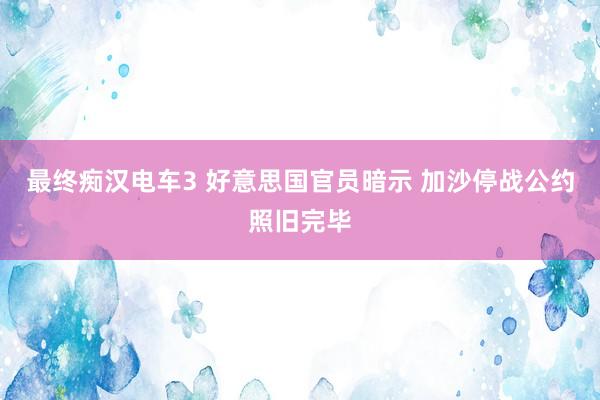 最终痴汉电车3 好意思国官员暗示 加沙停战公约照旧完毕